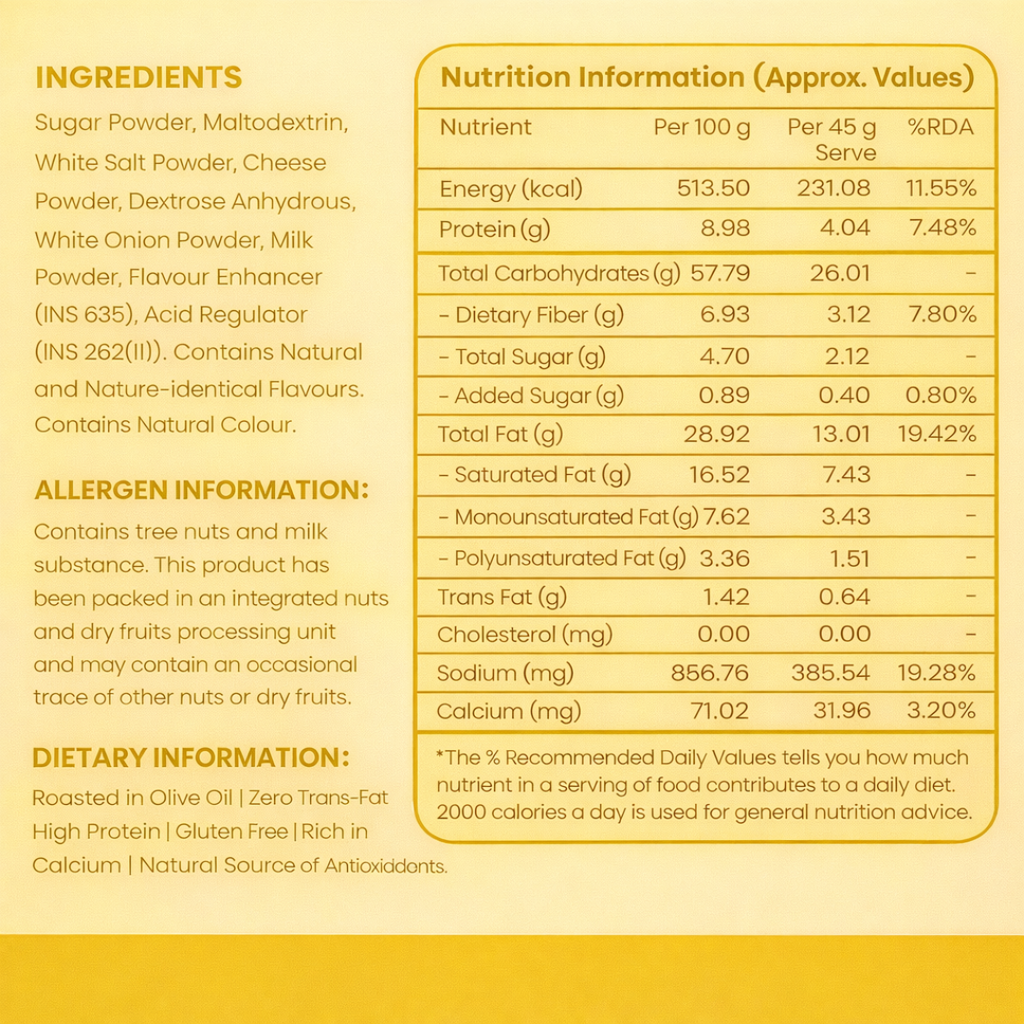 INGREDIENTS

Sugar Powder, Maltodextrin, White Salt Powder, Cheese Powder, Dextrose Anhydrous, White Onion Powder, Milk Powder, Flavour Enhancer (INS 635), Acid Regulator (INS 262(II)). Contains Natural and Nature-identical Flavours. Contains Natural Colour.

ALLERGEN INFORMATION:

Contains tree nuts and milk substance. This product has been packed in an integrated nuts and dry fruits processing unit and may contain an occasional trace of other nuts or dry fruits.

DIETARY INFORMATION:

Roasted in Olive Oil | Zero Trans-Fat High Protein | Gluten Free | Rich in Calcium | Natural Source of Antioxiddonts.

Nutrition Information (Approx. Values)

| Nutrient | Per 100 g | Per 45 g Serve | %RDA |
|---|---|---|---|
| Energy (kcal) | 513.50 | 231.08 | 11.55% |
| Protein (g) | 8.98 | 4.04 | 7.48% |
| Total Carbohydrates (g) | 57.79 | 26.01 | - |
| - Dietary Fiber (g) | 6.93 | 3.12 | 7.80% |
| - Total Sugar (g) | 4.70 | 2.12 | - |
| - Added Sugar (g) | 0.89 | 0.40 | 0.80% |
| Total Fat (g) | 28.92 | 13.01 | 19.42% |
| - Saturated Fat (g) | 16.52 | 7.43 | - |
| - Monounsaturated Fat (g) | 7.62 | 3.43 | - |
| - Polyunsaturated Fat (g) | 3.36 | 1.51 | - |
| Trans Fat (g) | 1.42 | 0.64 | - |
| Cholesterol (mg) | 0.00 | 0.00 | - |
| Sodium (mg) | 856.76 | 385.54 | 19.28% |
| Calcium (mg) | 71.02 | 31.96 | 3.20% |

*The % Recommended Daily Values tells you how much nutrient in a serving of food contributes to a daily diet. 2000 calories a day is used for general nutrition advice.